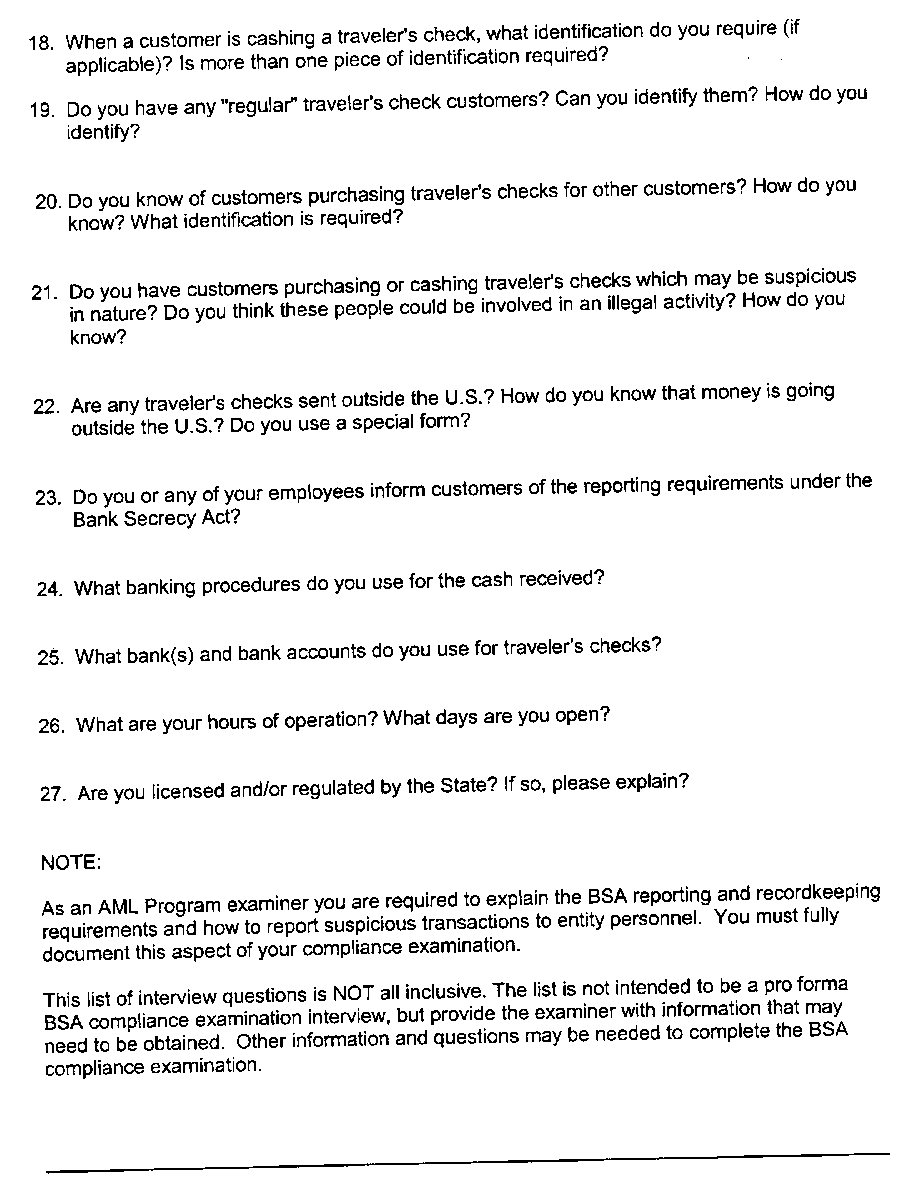 18. When a customer is cashing a traveler's check, what identification do you require (if applicable)? Is more than one piece of identification required?

19. Do you have any "regular" traveler's check customers? Can you identify them? How do you identify?

20. Do you know of customers purchasing traveler's checks for other customers? How do you know? What identification is required?

21. Do you have customers purchasing or cashing traveler's checks which may be suspicious in nature? Do you think these people could be involved in an illegal activity? How do you know?

22. Are any traveler's checks sent outside the U.S.? How do you know that money is going outside the U.S.? Do you use a special form?

23. Do you or any of your employees inform customers of the reporting requirements under the Bank Secrecy Act?

24. What banking procedures do you use for the cash received?

25. What bank(s) and bank accounts do you use for traveler's checks?

26. What are your hours of operation? What days are you open?

27. Are you licensed and/or regulated by the State? If so, please explain?

NOTE:

As an AML Program examiner you are required to explain the BSA reporting and recordkeeping requirements and how to report suspicious transactions to entity personnel. You must fully document this aspect of your compliance examination.

This list of interview questions is NOT all inclusive. The list is not intended to be a pro forma BSA compliance examination interview, but provide the examiner with information that may need to be obtained. Other information and questions may be needed to complete the BSA compliance examination.